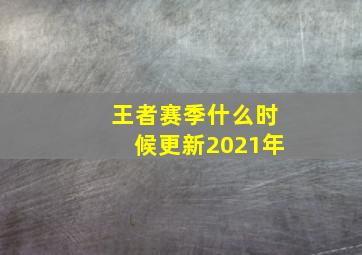 王者赛季什么时候更新2021年